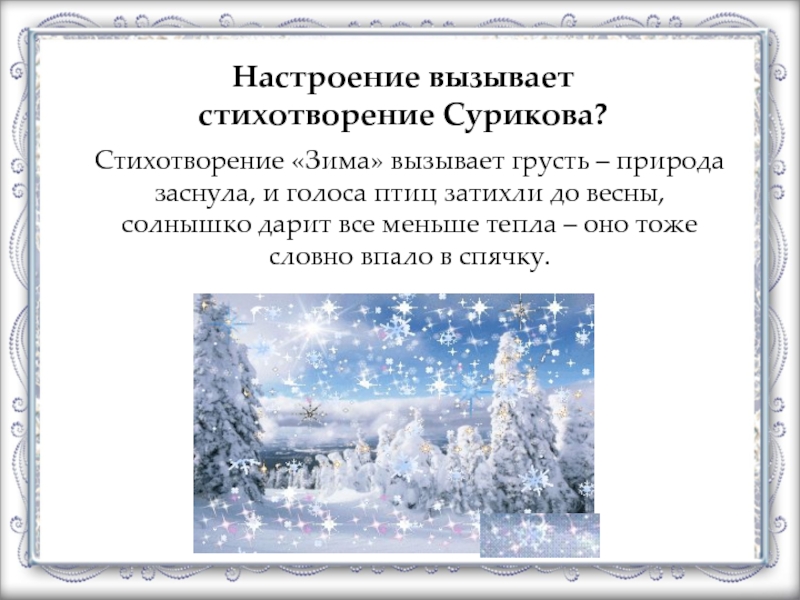 Настроение вызывает стихотворение Сурикова?

Стихотворение «Зима» вызывает грусть – природа заснула, и голоса птиц затихли до весны, солнышко дарит все меньше тепла – оно тоже словно впало в спячку.